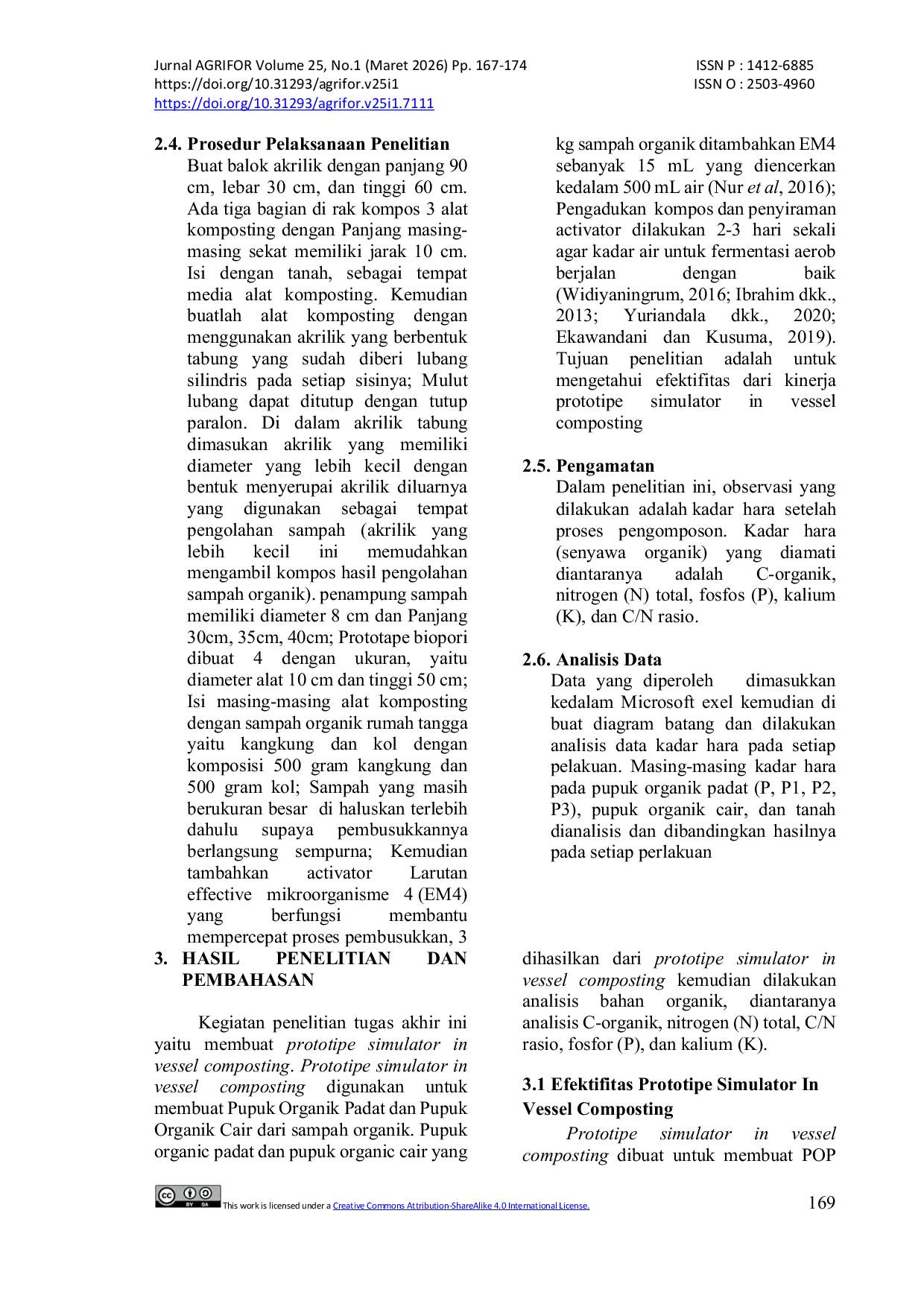 Jurnal AGRIFOR Volume 25, No.1 (Maret 2026) Pp. 167-174
https://doi.org/10.31293/agrifor.v25i1
https://doi.org/10.31293/agrifor.v25i1.7111

ISSN P : 1412-6885
ISSN O : 2503-4960

2.4. Prosedur Pelaksanaan Penelitian

Buat balok akrilik dengan panjang 90 cm, lebar 30 cm, dan tinggi 60 cm. Ada tiga bagian di rak kompos 3 alat komposting dengan Panjang masing-masing sekat memiliki jarak 10 cm. Isi dengan tanah, sebagai tempat media alat komposting. Kemudian buatlah alat komposting dengan menggunakan akrilik yang berbentuk tabung yang sudah diberi lubang silindris pada setiap sisinya; Mulut lubang dapat ditutup dengan tutup paralon. Di dalam akrilik tabung dimasukan akrilik yang memiliki diameter yang lebih kecil dengan bentuk menyerupai akrilik diluarnya yang digunakan sebagai tempat pengolahan sampah (akrilik yang lebih kecil ini memudahkan mengambil kompos hasil pengolahan sampah organik). penampung sampah memiliki diameter 8 cm dan Panjang 30cm, 35cm, 40cm; Prototape biopori dibuat 4 dengan ukuran, yaitu diameter alat 10 cm dan tinggi 50 cm; Isi masing-masing alat komposting dengan sampah organik rumah tangga yaitu kangkung dan kol dengan komposisi 500 gram kangkung dan 500 gram kol; Sampah yang masih berukuran besar di haluskan terlebih dahulu supaya pembusukkannya berlangsung sempurna; Kemudian tambahkan activator Larutan effective mikroorganisme 4 (EM4) yang berfungsi membantu mempercepat proses pembusukkan, 3 kg sampah organik ditambahkan EM4 sebanyak 15 mL yang diencerkan kedalam 500 mL air (Nur et al, 2016); Pengadukan kompos dan penyiraman activator dilakukan 2-3 hari sekali agar kadar air untuk fermentasi aerob berjalan dengan baik (Widiyaningrum, 2016; Ibrahim dkk., 2013; Yuriandala dkk., 2020; Ekawandani dan Kusuma, 2019). Tujuan penelitian adalah untuk mengetahui efektifitas dari kinerja prototipe simulator in vessel composting

2.5. Pengamatan

Dalam penelitian ini, observasi yang dilakukan adalah kadar hara setelah proses pengomposon. Kadar hara (senyawa organik) yang diamati diantaranya adalah C-organik, nitrogen (N) total, fosfos (P), kalium (K), dan C/N rasio.

2.6. Analisis Data

Data yang diperoleh dimasukkan kedalam Microsoft exel kemudian di buat diagram batang dan dilakukan analisis data kadar hara pada setiap pelakuan. Masing-masing kadar hara pada pupuk organik padat (P, P1, P2, P3), pupuk organik cair, dan tanah dianalisis dan dibandingkan hasilnya pada setiap perlakuan

3. HASIL PENELITIAN DAN PEMBAHASAN

Kegiatan penelitian tugas akhir ini yaitu membuat prototipe simulator in vessel composting. Prototipe simulator in vessel composting digunakan untuk membuat Pupuk Organik Padat dan Pupuk Organik Cair dari sampah organik. Pupuk organic padat dan pupuk organic cair yang dihasilkan dari prototipe simulator in vessel composting kemudian dilakukan analisis bahan organik, diantaranya analisis C-organik, nitrogen (N) total, C/N rasio, fosfor (P), dan kalium (K).

3.1 Efektifitas Prototipe Simulator In Vessel Composting

Prototipe simulator in vessel composting dibuat untuk membuat POP

This work is licensed under a Creative Commons Attribution-ShareAlike 4.0 International License.

169